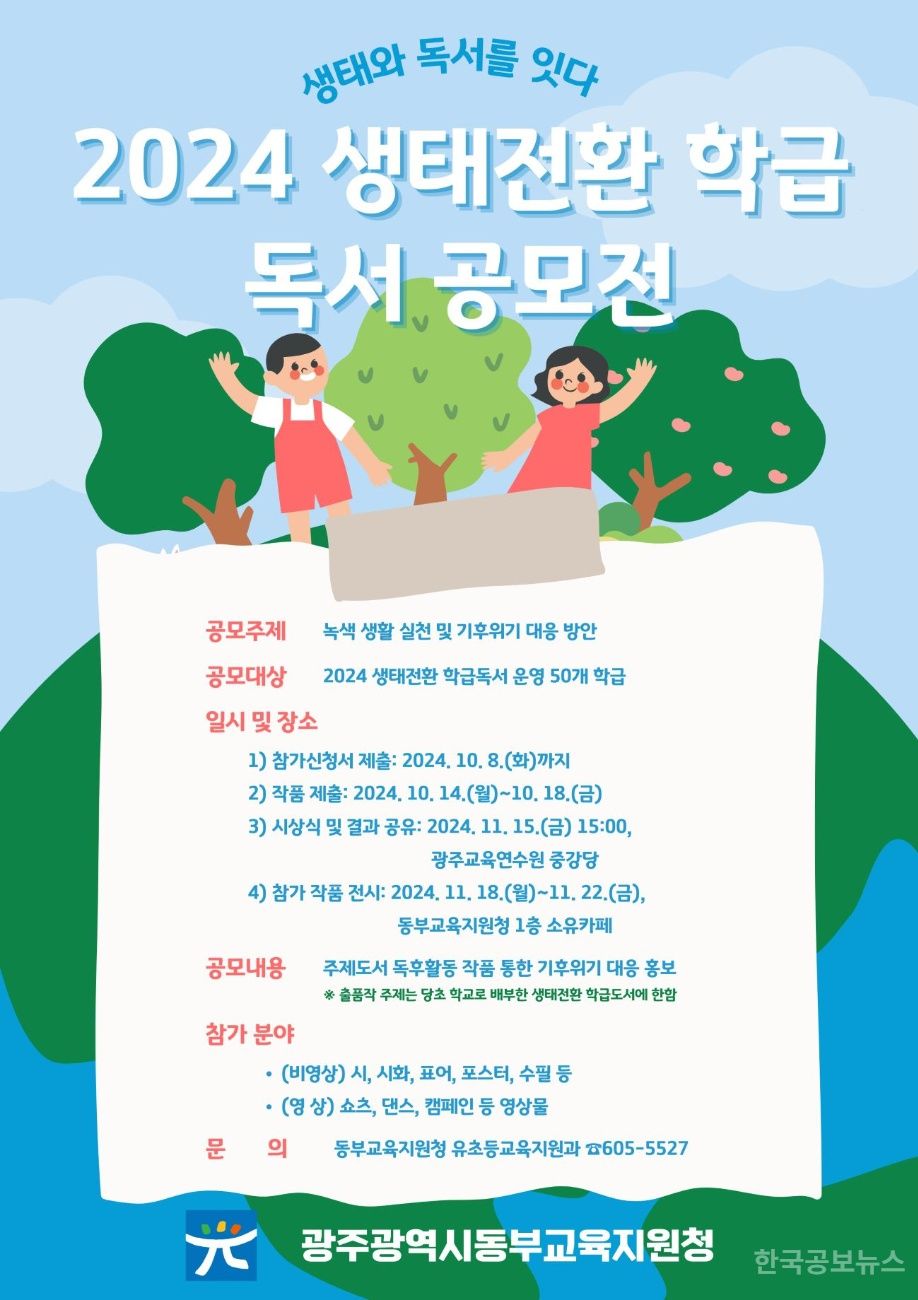 생태와 독서를 잇다

2024 생태전환 학급 독서 공모전

공모주제 녹색 생활 실천 및 기후위기 대응 방안

공모대상 2024 생태전환 학급독서 운영 50개 학급

일시 및 장소

1) 참가신청서 제출: 2024. 10. 8.(화)까지

2) 작품 제출: 2024. 10. 14.(월)~10. 18.(금)

3) 시상식 및 결과 공유: 2024. 11. 15.(금) 15:00, 광주교육연수원 중강당

4) 참가 작품 전시: 2024. 11. 18.(월)~11. 22.(금), 동부교육지원청 1층 소유카페

공모내용 주제도서 독후활동 작품 통한 기후위기 대응 홍보
※ 출품작 주제는 당초 학교로 배부한 생태전환 학급도서에 한함

참가 분야

• (비영상) 시, 시화, 표어, 포스터, 수필 등

• (영 상) 쇼츠, 댄스, 캠페인 등 영상물

문 의 동부교육지원청 유초등교육지원과 ☎605-5527

광주광역시동부교육지원청

한국공보뉴스